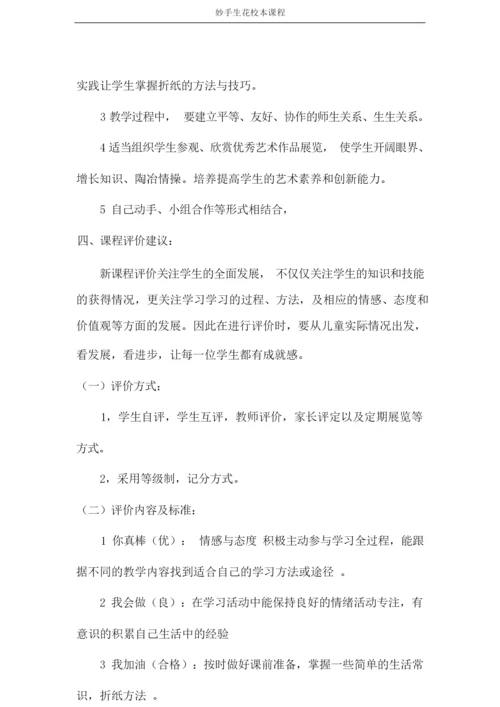 妙手生花校本课程

实践让学生掌握折纸的方法与技巧。

3 教学过程中， 要建立平等、友好、协作的师生关系、生生关系。

4 适当组织学生参观、欣赏优秀艺术作品展览， 使学生开阔眼界、增长知识、陶冶情操。培养提高学生的艺术素养和创新能力。

5 自己动手、小组合作等形式相结合，

四、课程评价建议：

新课程评价关注学生的全面发展， 不仅仅关注学生的知识和技能的获得情况，更关注学习学习的过程、方法，及相应的情感、态度和价值观等方面的发展。因此在进行评价时，要从儿童实际情况出发，看发展，看进步，让每一位学生都有成就感。

（一）评价方式：

1，学生自评，学生互评，教师评价，家长评定以及定期展览等方式。

2，采用等级制，记分方式。

（二）评价内容及标准：

1 你真棒（优）： 情感与态度 积极主动参与学习全过程，能跟据不同的教学内容找到适合自己的学习方法或途径 。

2 我会做（良）：在学习活动中能保持良好的情绪活动专注，有意识的积累自己生活中的经验

3 我加油（合格）：按时做好课前准备，掌握一些简单的生活常识，折纸方法 。